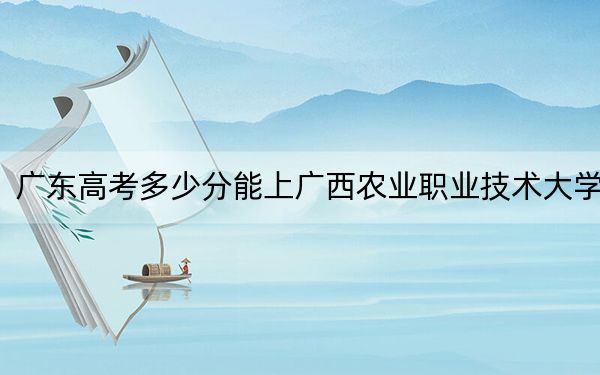 广东高考多少分能上广西农业职业技术大学